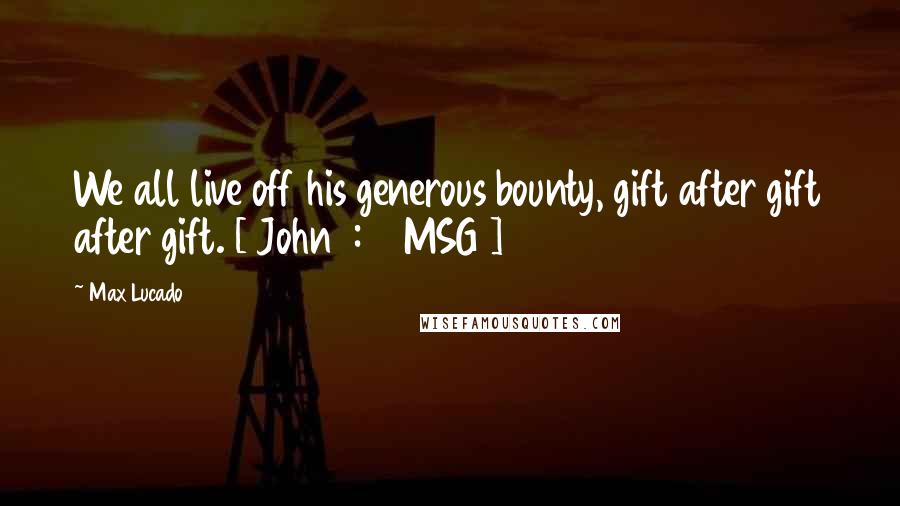 We all live off his generous bounty, gift after gift after gift. [ John : MSG ]

~ Max Lucado

WISEFAMOUSQUOTES.COM